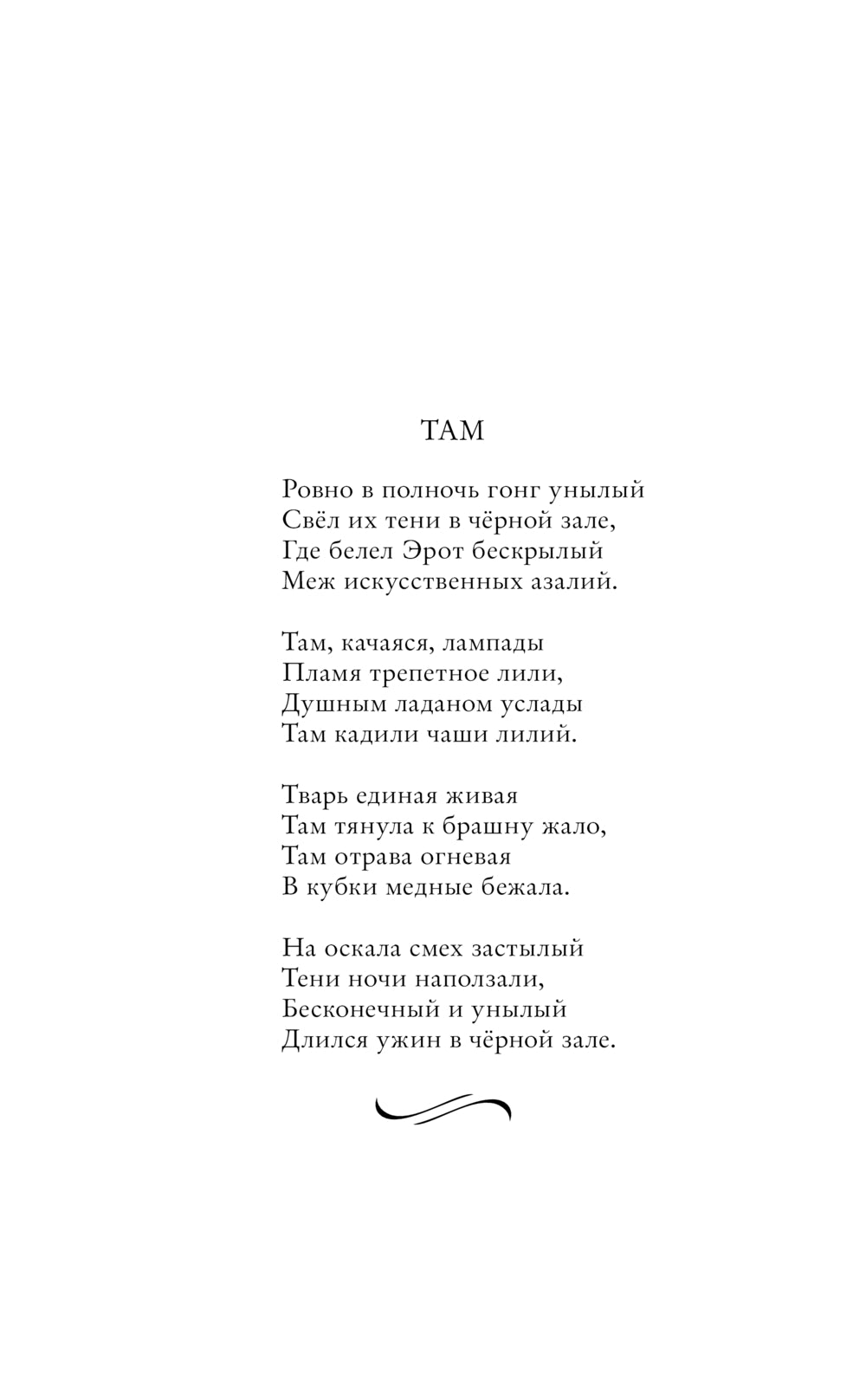 ТАМ

Ровно в полночь гонг унылый
Свёл их тени в чёрной зале,
Где белел Эрот бескрылый
Меж искусственных азалий.

Там, качаяся, лампады
Пламя трепетное лили,
Душным ладаном услады
Там кадили чаши лилий.

Тварь единая живая
Там тянула к брашну жало,
Там отрава огневая
В кубки медные бежала.

На оскала смех застылый
Тени ночи наползали,
Бесконечный и унылый
Длился ужин в чёрной зале.